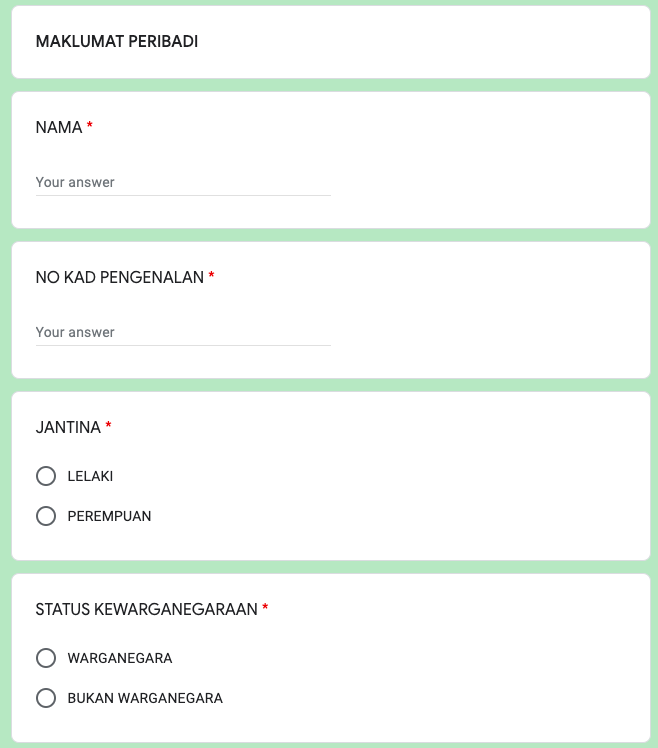 MAKLUMAT PERIBADI

NAMA *

Your answer

NO KAD PENGENALAN *

Your answer

JANTINA *

LELAKI

PEREMPUAN

STATUS KEWARGANEGARAAN *

WARGANEGARA

BUKAN WARGANEGARA